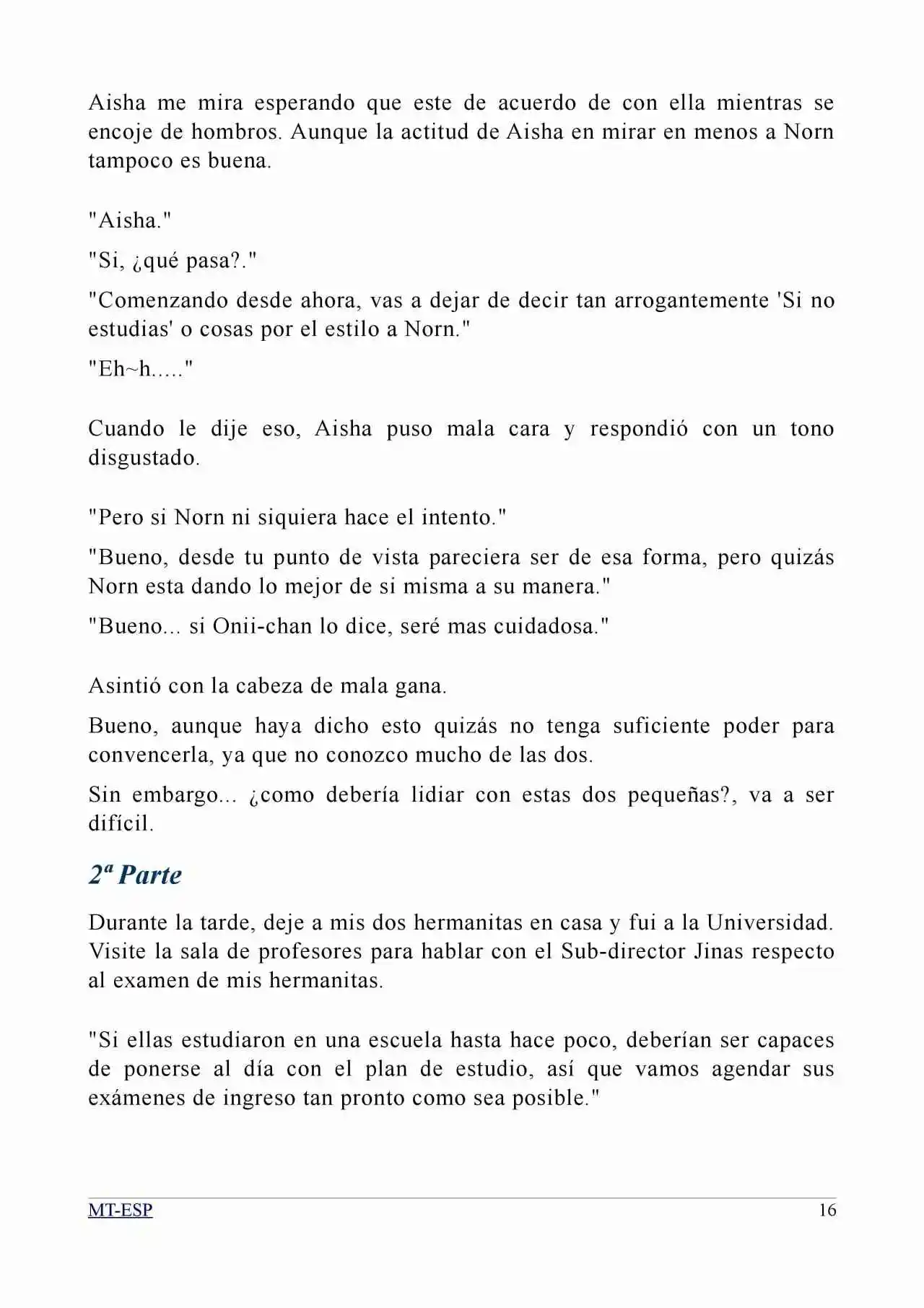 Aisha me mira esperando que este de acuerdo de con ella mientras se encoje de hombros. Aunque la actitud de Aisha en mirar en menos a Norn tampoco es buena.

"Aisha."

"Si, ¿qué pasa?."

"Comenzando desde ahora, vas a dejar de decir tan arrogantemente 'Si no estudias' o cosas por el estilo a Norn."

"Eh~h....."

Cuando le dije eso, Aisha puso mala cara y respondió con un tono disgustado.

"Pero si Norn ni siquiera hace el intento."

"Bueno, desde tu punto de vista pareciera ser de esa forma, pero quizás Norn esta dando lo mejor de si misma a su manera."

"Bueno... si Onii-chan lo dice, seré mas cuidadosa."

Asintió con la cabeza de mala gana.

Bueno, aunque haya dicho esto quizás no tenga suficiente poder para convencerla, ya que no conozco mucho de las dos.

Sin embargo... ¿como debería lidiar con estas dos pequeñas?, va a ser difícil.

2ª Parte

Durante la tarde, deje a mis dos hermanitas en casa y fui a la Universidad. Visite la sala de profesores para hablar con el Sub-director Jinas respecto al examen de mis hermanitas.

"Si ellas estudiaron en una escuela hasta hace poco, deberían ser capaces de ponerse al día con el plan de estudio, así que vamos agendar sus exámenes de ingreso tan pronto como sea posible."

MT-ESP 16